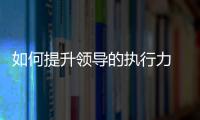 如何提升领导的执行力